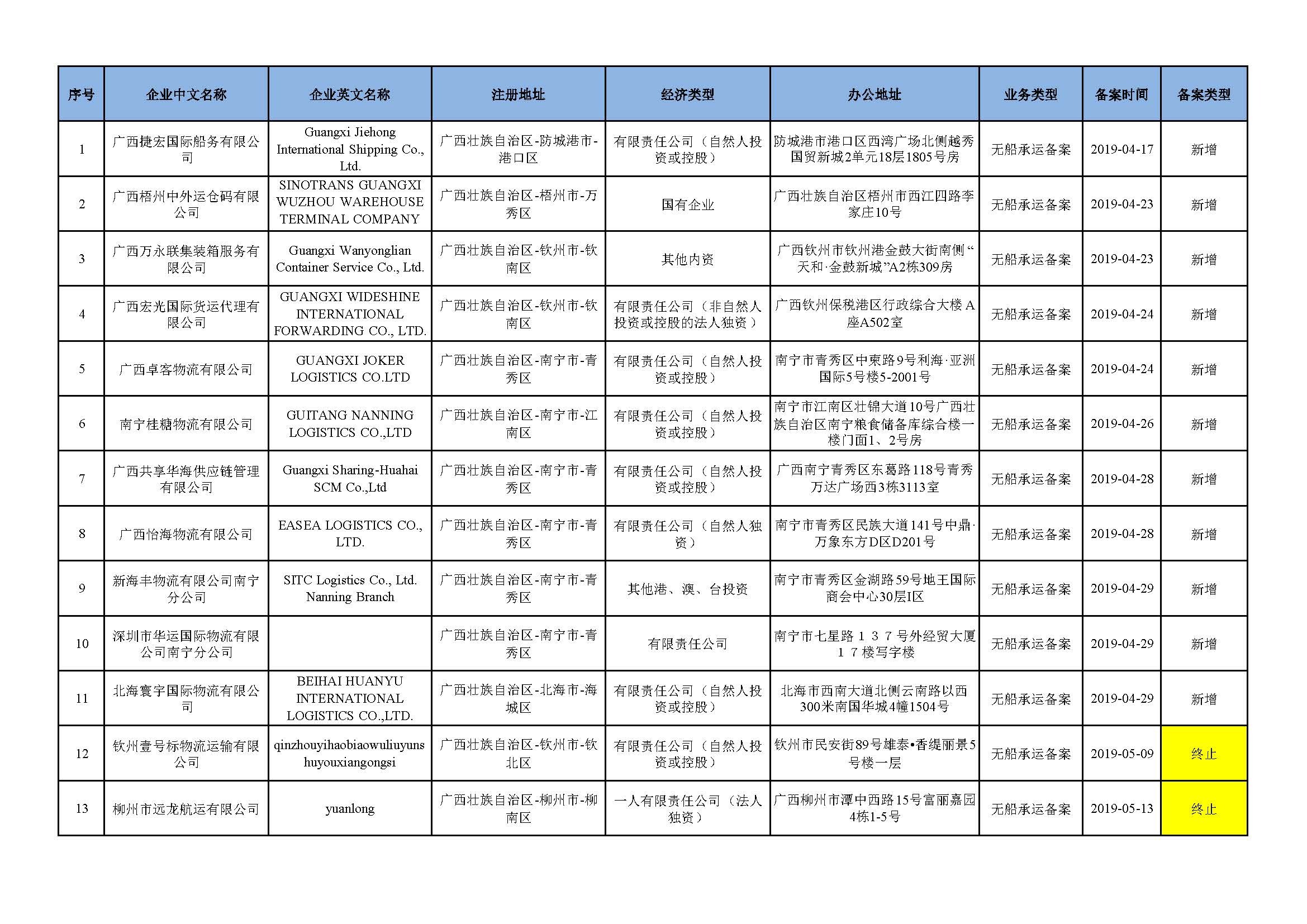 | 序号 | 企业中文名称 | 企业英文名称 | 注册地址 | 经济类型 | 办公地址 | 业务类型 | 备案时间 | 备案类型 |
|---|---|---|---|---|---|---|---|---|
| 1 | 广西捷宏国际船务有限公司 | Guangxi Jiehong International Shipping Co., Ltd. | 广西壮族自治区-防城港市-港口区 | 有限责任公司（自然人投资或控股） | 防城港市港口区西湾广场北侧越秀国贸新城2单元18层1805号房 | 无船承运备案 | 2019-04-17 | 新增 |
| 2 | 广西梧州中外运仓码有限公司 | SINOTRANS GUANGXI WUZHOU WAREHOUSE TERMINAL COMPANY | 广西壮族自治区-梧州市-万秀区 | 国有企业 | 广西壮族自治区梧州市西江四路李家庄10号 | 无船承运备案 | 2019-04-23 | 新增 |
| 3 | 广西万永联集装箱服务有限公司 | Guangxi Wanyonglian Container Service Co., Ltd. | 广西壮族自治区-钦州市-钦南区 | 其他内资 | 广西钦州市钦州港金鼓大街南侧“天和·金鼓新城”A2栋309房 | 无船承运备案 | 2019-04-23 | 新增 |
| 4 | 广西宏光国际货运代理有限公司 | GUANGXI WIDESHINE INTERNATIONAL FORWARDING CO., LTD. | 广西壮族自治区-钦州市-钦南区 | 有限责任公司（非自然人投资或控股的法人独资） | 广西钦州保税港区行政综合大楼A座A502室 | 无船承运备案 | 2019-04-24 | 新增 |
| 5 | 广西卓客物流有限公司 | GUANGXI JOKER LOGISTICS CO.LTD | 广西壮族自治区-南宁市-青秀区 | 有限责任公司（自然人投资或控股） | 南宁市青秀区中柬路9号利海·亚洲国际5号楼5-2001号 | 无船承运备案 | 2019-04-24 | 新增 |
| 6 | 南宁桂糖物流有限公司 | GUITANG NANNING LOGISTICS CO.,LTD | 广西壮族自治区-南宁市-江南区 | 有限责任公司（自然人投资或控股） | 南宁市江南区壮锦大道10号广西壮族自治区南宁粮食储备库综合楼一楼门面1、2号房 | 无船承运备案 | 2019-04-26 | 新增 |
| 7 | 广西共享华海供应链管理有限公司 | Guangxi Sharing-Huahai SCM Co.,Ltd | 广西壮族自治区-南宁市-青秀区 | 有限责任公司（自然人投资或控股） | 广西南宁青秀区东葛路118号青秀万达广场西3栋3113室 | 无船承运备案 | 2019-04-28 | 新增 |
| 8 | 广西怡海物流有限公司 | EASEA LOGISTICS CO., LTD. | 广西壮族自治区-南宁市-青秀区 | 有限责任公司（自然人独资） | 南宁市青秀区民族大道141号中鼎·万象东方D区D201号 | 无船承运备案 | 2019-04-28 | 新增 |
| 9 | 新海丰物流有限公司南宁分公司 | SITC Logistics Co., Ltd. Nanning Branch | 广西壮族自治区-南宁市-青秀区 | 其他港、澳、台投资 | 南宁市青秀区金湖路59号地王国际商会中心30层I区 | 无船承运备案 | 2019-04-29 | 新增 |
| 10 | 深圳市华运国际物流有限公司南宁分公司 | | 广西壮族自治区-南宁市-青秀区 | 有限责任公司 | 南宁市七星路１３７号外经贸大厦１７楼写字楼 | 无船承运备案 | 2019-04-29 | 新增 |
| 11 | 北海寰宇国际物流有限公司 | BEIHAI HUANYU INTERNATIONAL LOGISTICS CO.,LTD. | 广西壮族自治区-北海市-海城区 | 有限责任公司（自然人投资或控股） | 北海市西南大道北侧云南路以西300米南国华城4幢1504号 | 无船承运备案 | 2019-04-29 | 新增 |
| 12 | 钦州壹号标物流运输有限公司 | qinzhouyihaobiaowuliuyunshuyouxiangongsi | 广西壮族自治区-钦州市-钦北区 | 有限责任公司（自然人投资或控股） | 钦州市民安街89号雄泰•香缇丽景5号楼一层 | 无船承运备案 | 2019-05-09 | 终止 |
| 13 | 柳州市远龙航运有限公司 | yuanlong | 广西壮族自治区-柳州市-柳南区 | 一人有限责任公司（法人独资） | 广西柳州市潭中西路15号富丽嘉园4栋1-5号 | 无船承运备案 | 2019-05-13 | 终止 |